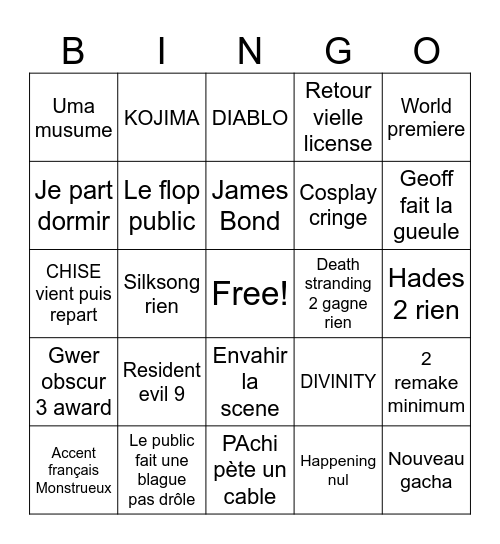 | B | I | N | G | O |
|---|---|---|---|---|
| Uma musume | KOJIMA | DIABLO | Retour vielle license | World premiere |
| Je part dormir | Le flop public | James Bond | Cosplay cringe | Geoff fait la gueule |
| CHISE vient puis repart | Silksong rien | Free! | Death stranding 2 gagne rien | Hades 2 rien |
| Gwer obscur 3 award | Resident evil 9 | Envahir la scene | DIVINITY | 2 remake minimum |
| Accent français Monstrueux | Le public fait une blague pas drôle | PAchi pète un cable | Happening nul | Nouveau gacha |